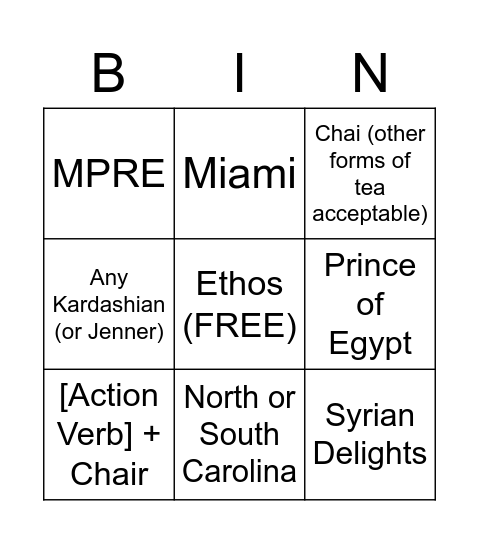 | B | I | N |
|---|---|---|
| MPRE | Miami | Chai (other forms of tea acceptable) |
| Any Kardashian (or Jenner) | Ethos (FREE) | Prince of Egypt |
| [Action Verb] + Chair | North or South Carolina | Syrian Delights |